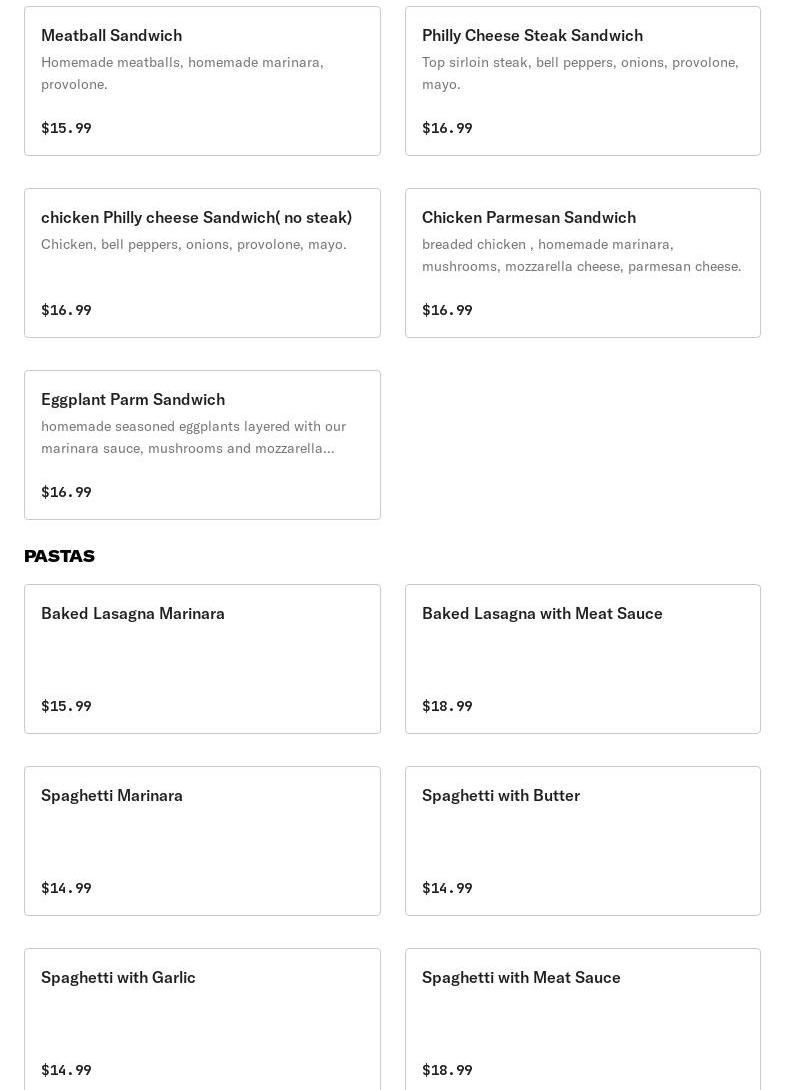 Meatball Sandwich
Homemade meatballs, homemade marinara, provolone.

$15.99

Philly Cheese Steak Sandwich
Top sirloin steak, bell peppers, onions, provolone, mayo.

$16.99

chicken Philly cheese Sandwich( no steak)
Chicken, bell peppers, onions, provolone, mayo.

$16.99

Chicken Parmesan Sandwich
breaded chicken , homemade marinara, mushrooms, mozzarella cheese, parmesan cheese.

$16.99

Eggplant Parm Sandwich
homemade seasoned eggplants layered with our marinara sauce, mushrooms and mozzarella...

$16.99

PASTAS

Baked Lasagna Marinara

$15.99

Baked Lasagna with Meat Sauce

$18.99

Spaghetti Marinara

$14.99

Spaghetti with Butter

$14.99

Spaghetti with Garlic

$14.99

Spaghetti with Meat Sauce

$18.99